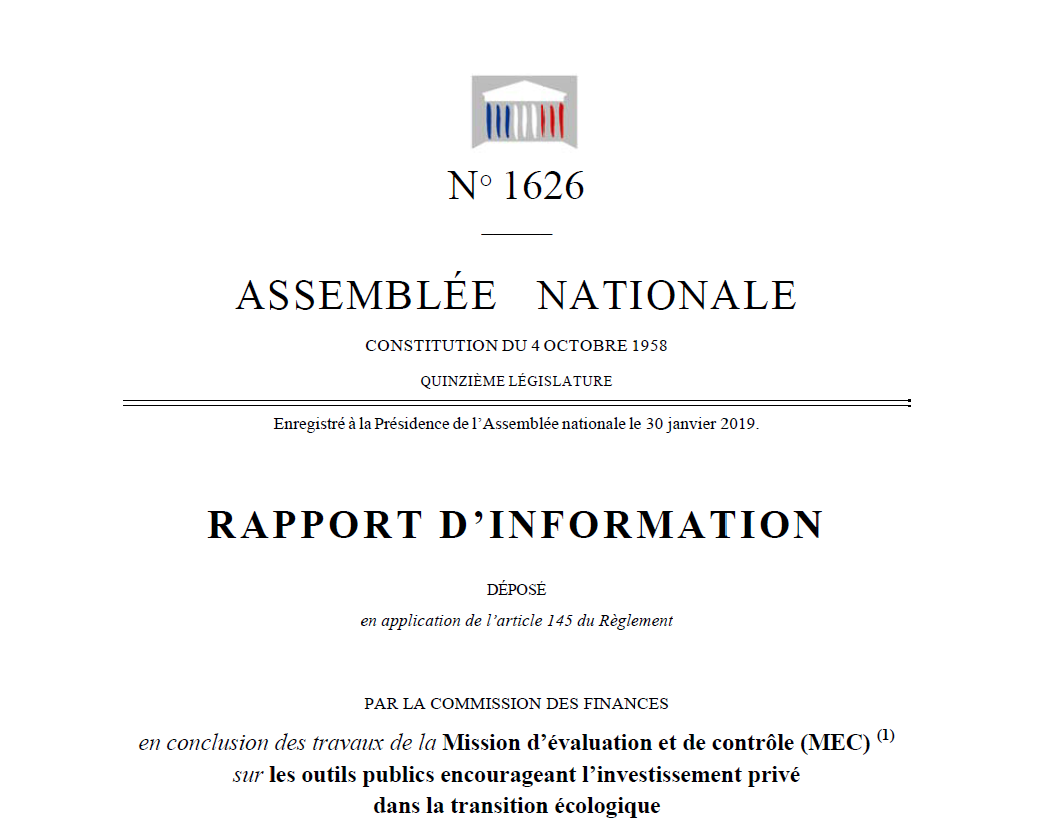 N° 1626

ASSEMBLÉE NATIONALE

CONSTITUTION DU 4 OCTOBRE 1958

QUINZIÈME LÉGISLATURE

Enregistré à la Présidence de l'Assemblée nationale le 30 janvier 2019.

RAPPORT D'INFORMATION

DÉPOSÉ

en application de l'article 145 du Règlement

PAR LA COMMISSION DES FINANCES

en conclusion des travaux de la Mission d'évaluation et de contrôle (MEC) $^{(1)}$ sur les outils publics encourageant l'investissement privé dans la transition écologique